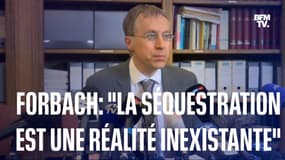 BFM TV.

FORBACH: "LA SÉQUESTRATION EST UNE RÉALITÉ INEXISTANTE"